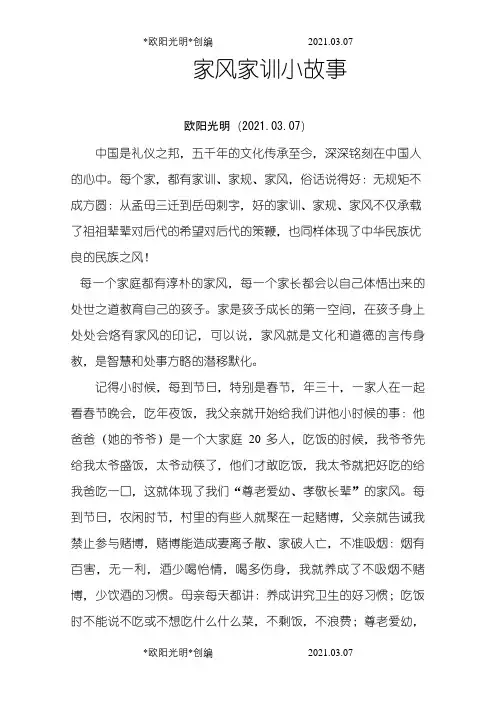 *欧阳光明*创编 2021.03.07

家风家训小故事

欧阳光明（2021.03.07）

中国是礼仪之邦，五千年的文化传承至今，深深铭刻在中国人的心中。每个家，都有家训、家规、家风，俗话说得好：无规矩不成方圆：从孟母三迁到岳母刺字，好的家训、家规、家风不仅承载了祖祖辈辈对后代的希望对后代的策鞭，也同样体现了中华民族优良的民族之风！

每一个家庭都有淳朴的家风，每一个家长都会以自己体悟出来的处世之道教育自己的孩子。家是孩子成长的第一空间，在孩子身上处处会烙有家风的印记，可以说，家风就是文化和道德的言传身教，是智慧和处事方略的潜移默化。

记得小时候，每到节日，特别是春节，年三十，一家人在一起看春节晚会，吃年夜饭，我父亲就开始给我们讲他小时候的事：他爸爸（她的爷爷）是一个大家庭 20 多人，吃饭的时候，我爷爷先给我太爷盛饭，太爷动筷了，他们才敢吃饭，我太爷就把好吃的给我爸吃一口，这就体现了我们“尊老爱幼、孝敬长辈”的家风。每到节日，农闲时节，村里的有些人就聚在一起赌博，父亲就告诫我禁止参与赌博，赌博能造成妻离子散、家破人亡，不准吸烟：烟有百害，无一利，酒少喝怡情，喝多伤身，我就养成了不吸烟不赌博，少饮酒的习惯。母亲每天都讲：养成讲究卫生的好习惯；吃饭时不能说不吃或不想吃什么什么菜，不剩饭，不浪费；尊老爱幼，

*欧阳光明*创编 2021.03.07